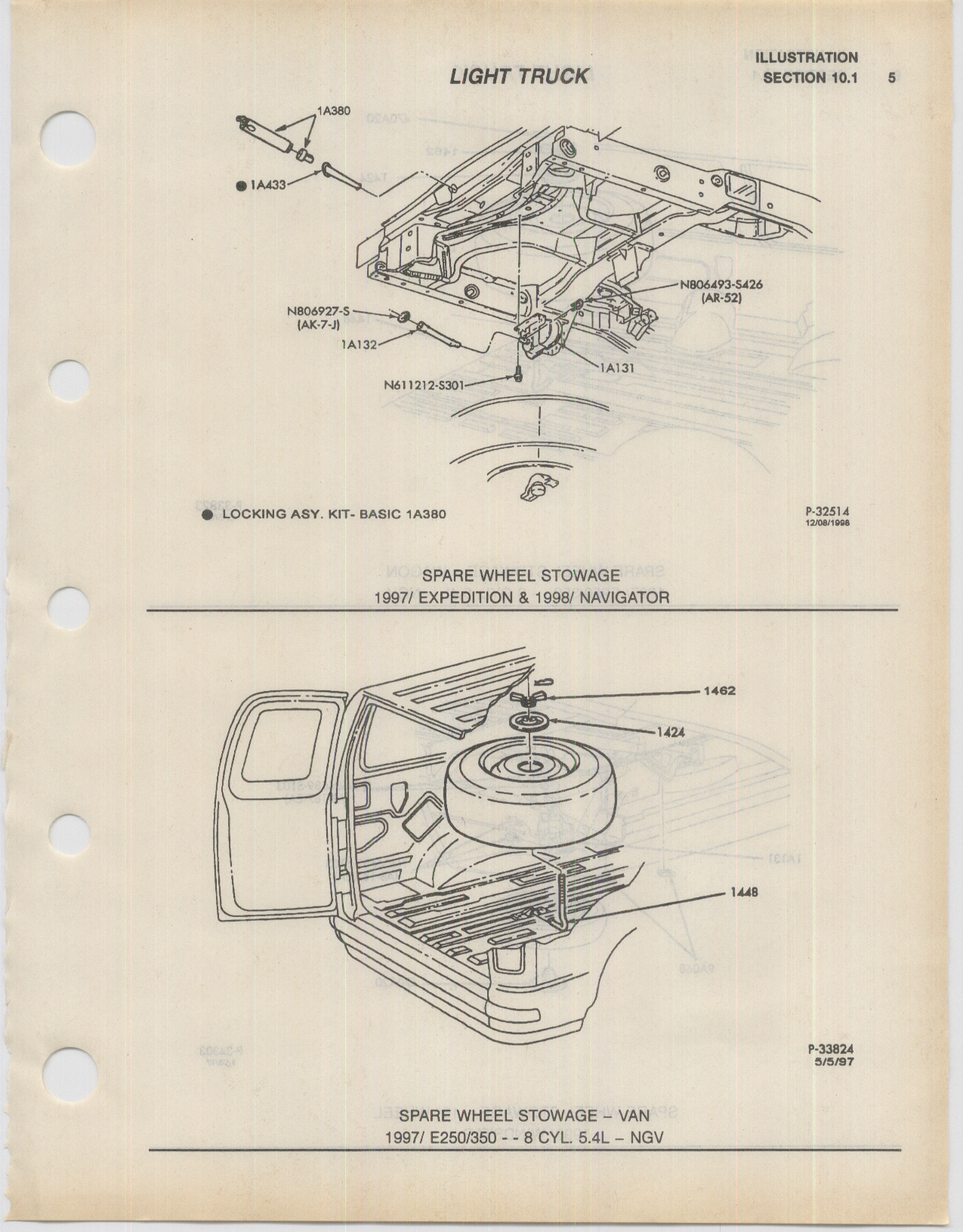 LIGHT TRUCK

ILLUSTRATION
SECTION 10.1 5

1A380

● 1A433

N806493-S426
(AR-52)

N806927-S
(AK-7-J)

1A132

1A131

N611212-S301

● LOCKING ASY. KIT- BASIC 1A380

P-32514
12/08/1998

SPARE WHEEL STOWAGE
1997/ EXPEDITION & 1998/ NAVIGATOR

1462

1424

1448

P-33824
5/5/97

SPARE WHEEL STOWAGE – VAN
1997/ E250/350 - - 8 CYL. 5.4L – NGV